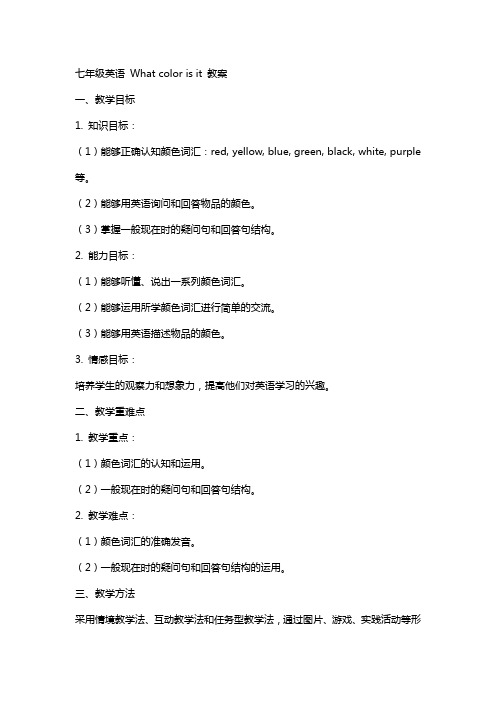 七年级英语 What color is it 教案

一、教学目标

1. 知识目标：

（1）能够正确认知颜色词汇：red, yellow, blue, green, black, white, purple 等。

（2）能够用英语询问和回答物品的颜色。

（3）掌握一般现在时的疑问句和回答句结构。

2. 能力目标：

（1）能够听懂、说出一系列颜色词汇。

（2）能够运用所学颜色词汇进行简单的交流。

（3）能够用英语描述物品的颜色。

3. 情感目标：

培养学生的观察力和想象力，提高他们对英语学习的兴趣。

二、教学重难点

1. 教学重点：

（1）颜色词汇的认知和运用。

（2）一般现在时的疑问句和回答句结构。

2. 教学难点：

（1）颜色词汇的准确发音。

（2）一般现在时的疑问句和回答句结构的运用。

三、教学方法

采用情境教学法、互动教学法和任务型教学法，通过图片、游戏、实践活动等形